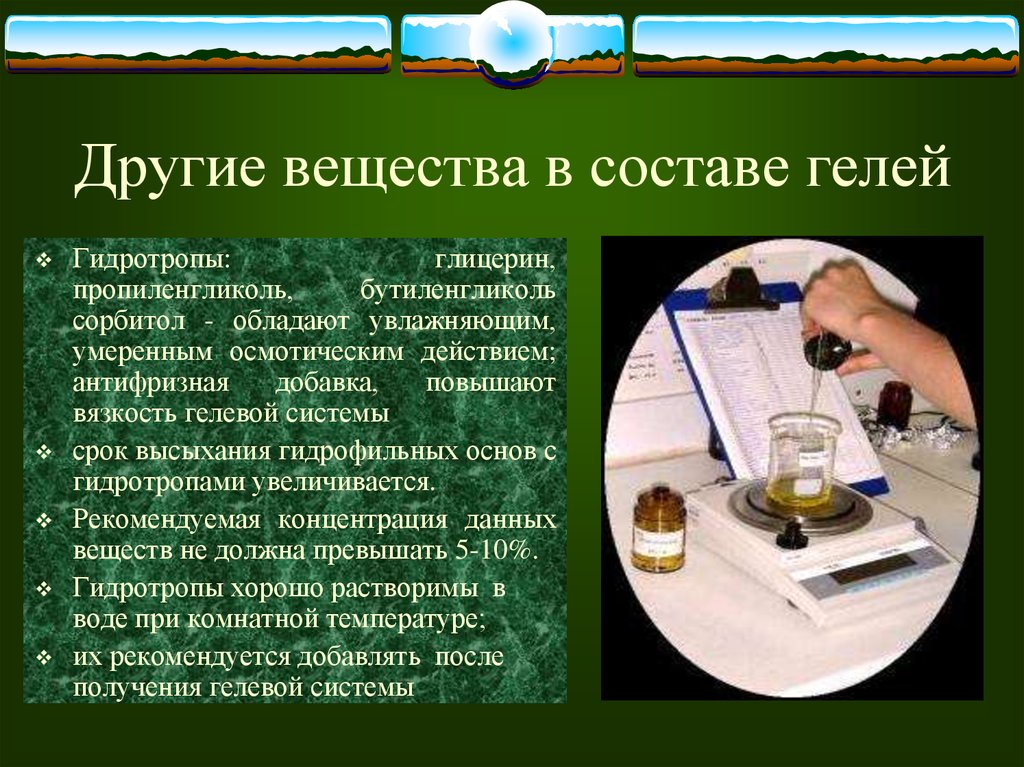 Другие вещества в составе гелей

❖ Гидротропы: глицерин, пропиленгликоль, бутиленгликоль сорбитол - обладают увлажняющим, умеренным осмотическим действием; антифризная добавка, повышают вязкость гелевой системы

❖ срок высыхания гидрофильных основ с гидротропами увеличивается.

❖ Рекомендуемая концентрация данных веществ не должна превышать 5-10%.

❖ Гидротропы хорошо растворимы в воде при комнатной температуре;

❖ их рекомендуется добавлять после получения гелевой системы